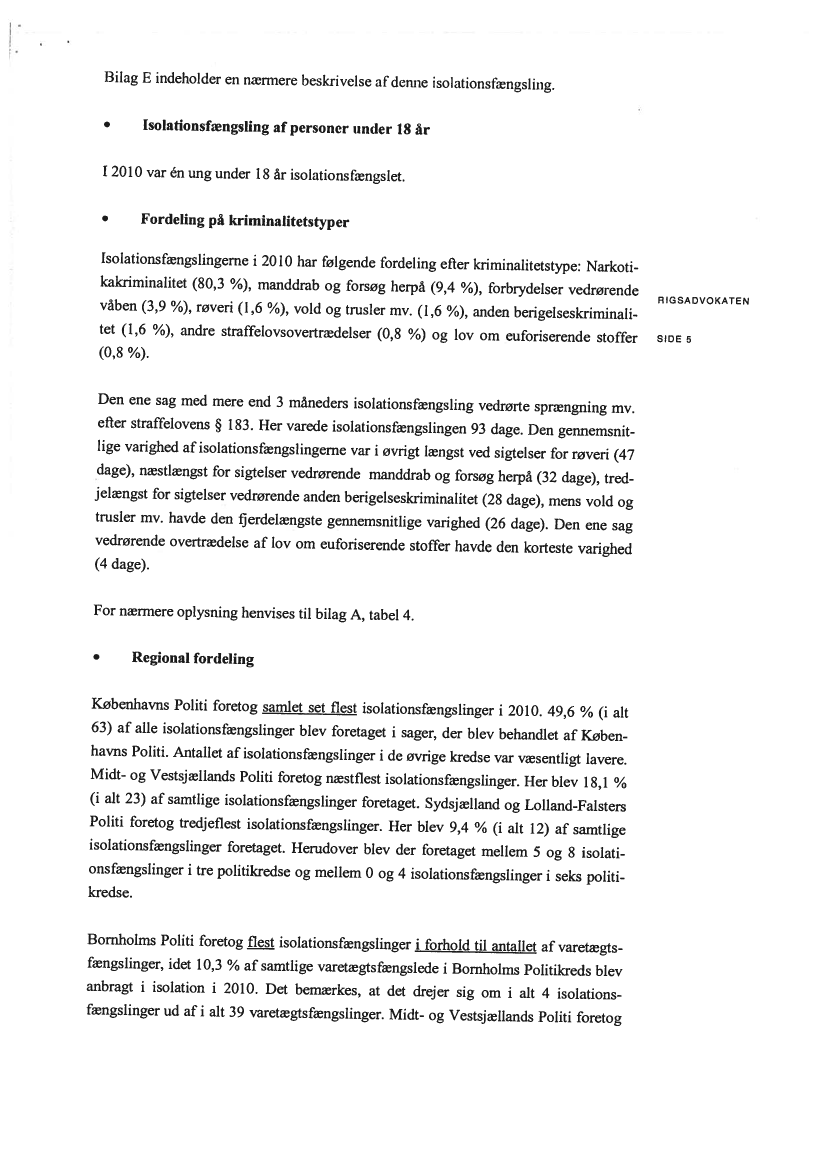 Bilag E indeholder en nærmere beskrivelse af denne isolationsfængsling.

• Isolationsfængsling af personer under 18 år

I 2010 var én ung under 18 år isolationsfængslet.

• Fordeling på kriminalitetstyper

Isolationsfængslingerne i 2010 har følgende fordeling efter kriminalitetstype: Narkotikakriminalitet (80,3 %), manddrab og forsøg herpå (9,4 %), forbrydelser vedrørende våben (3,9 %), røveri (1,6 %), vold og trusler mv. (1,6 %), anden berigelseskriminalitet (1,6 %), andre straffelovsovertrædelser (0,8 %) og lov om euforiserende stoffer (0,8 %).

RIGSADVOKATEN

SIDE 5

Den ene sag med mere end 3 måneders isolationsfængsling vedrørte sprængning mv. efter straffelovens § 183. Her varede isolationsfængslingen 93 dage. Den gennemsnitlige varighed af isolationsfængslingerne var i øvrigt længst ved sigtelser for røveri (47 dage), næstlængst for sigtelser vedrørende manddrab og forsøg herpå (32 dage), tredjelængst for sigtelser vedrørende anden berigelseskriminalitet (28 dage), mens vold og trusler mv. havde den fjerdelængste gennemsnitlige varighed (26 dage). Den ene sag vedrørende overtrædelse af lov om euforiserende stoffer havde den korteste varighed (4 dage).

For nærmere oplysning henvises til bilag A, tabel 4.

• Regional fordeling

Københavns Politi foretog samlet set flest isolationsfængslinger i 2010. 49,6 % (i alt 63) af alle isolationsfængslinger blev foretaget i sager, der blev behandlet af Københavns Politi. Antallet af isolationsfængslinger i de øvrige kredse var væsentligt lavere. Midt- og Vestsjællands Politi foretog næstflest isolationsfængslinger. Her blev 18,1 % (i alt 23) af samtlige isolationsfængslinger foretaget. Sydsjælland og Lolland-Falsters Politi foretog tredjeflest isolationsfængslinger. Her blev 9,4 % (i alt 12) af samtlige isolationsfængslinger foretaget. Herudover blev der foretaget mellem 5 og 8 isolationsfængslinger i tre politikredse og mellem 0 og 4 isolationsfængslinger i seks politikredse.

Bornholms Politi foretog flest isolationsfængslinger i forhold til antallet af varetægtsfængslinger, idet 10,3 % af samtlige varetægtsfængslede i Bornholms Politikreds blev anbragt i isolation i 2010. Det bemærkes, at det drejer sig om i alt 4 isolationsfængslinger ud af i alt 39 varetægtsfængslinger. Midt- og Vestsjællands Politi foretog